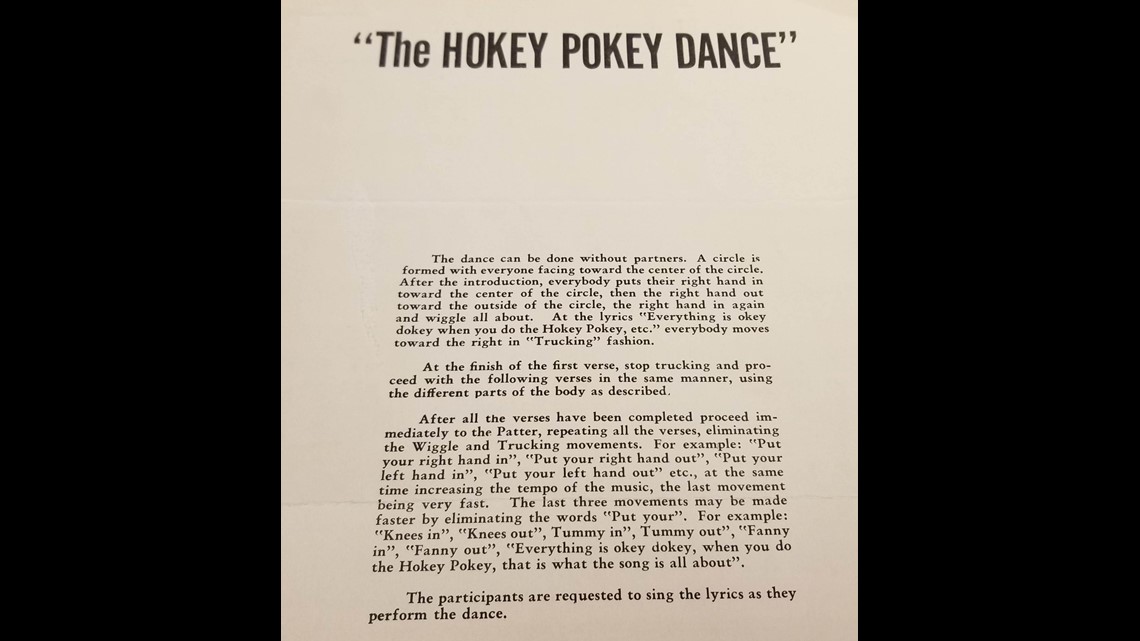 "The HOKEY POKEY DANCE"

The dance can be done without partners. A circle is formed with everyone facing toward the center of the circle. After the introduction, everybody puts their right hand in toward the center of the circle, then the right hand out toward the outside of the circle, the right hand in again and wiggle all about. At the lyrics "Everything is okey dokey when you do the Hokey Pokey, etc." everybody moves toward the right in "Trucking" fashion.

At the finish of the first verse, stop trucking and proceed with the following verses in the same manner, using the different parts of the body as described.

After all the verses have been completed proceed immediately to the Patter, repeating all the verses, eliminating the Wiggle and Trucking movements. For example: "Put your right hand in", "Put your right hand out", "Put your left hand in", "Put your left hand out" etc., at the same time increasing the tempo of the music, the last movement being very fast. The last three movements may be made faster by eliminating the words "Put your". For example: "Knees in", "Knees out", Tummy in", Tummy out", "Fanny in", "Fanny out", "Everything is okey dokey, when you do the Hokey Pokey, that is what the song is all about".

The participants are requested to sing the lyrics as they perform the dance.